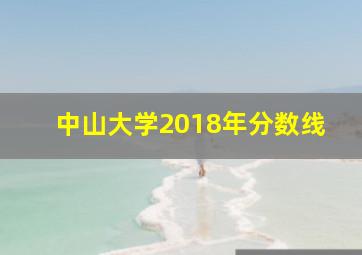 中山大学2018年分数线